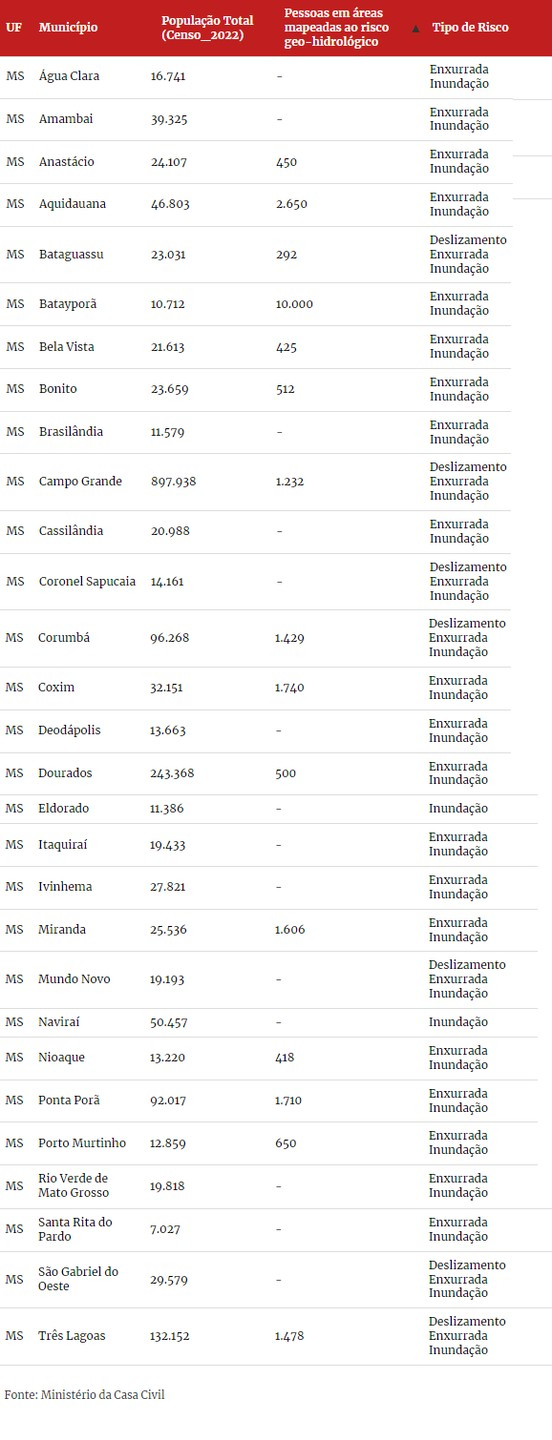 | UF | Município | População Total (Censo_2022) | Pessoas em áreas mapeadas ao risco geo-hidrológico ▲ | Tipo de Risco |
|---|---|---|---|---|
| MS | Água Clara | 16.741 | - | Enxurrada Inundação |
| MS | Amambai | 39.325 | - | Enxurrada Inundação |
| MS | Anastácio | 24.107 | 450 | Enxurrada Inundação |
| MS | Aquidauana | 46.803 | 2.650 | Enxurrada Inundação |
| MS | Bataguassu | 23.031 | 292 | Deslizamento Enxurrada Inundação |
| MS | Batayporã | 10.712 | 10.000 | Enxurrada Inundação |
| MS | Bela Vista | 21.613 | 425 | Enxurrada Inundação |
| MS | Bonito | 23.659 | 512 | Enxurrada Inundação |
| MS | Brasilândia | 11.579 | - | Enxurrada Inundação |
| MS | Campo Grande | 897.938 | 1.232 | Deslizamento Enxurrada Inundação |
| MS | Cassilândia | 20.988 | - | Enxurrada Inundação |
| MS | Coronel Sapucaia | 14.161 | - | Deslizamento Enxurrada Inundação |
| MS | Corumbá | 96.268 | 1.429 | Deslizamento Enxurrada Inundação |
| MS | Coxim | 32.151 | 1.740 | Enxurrada Inundação |
| MS | Deodápolis | 13.663 | - | Enxurrada Inundação |
| MS | Dourados | 243.368 | 500 | Enxurrada Inundação |
| MS | Eldorado | 11.386 | - | Inundação |
| MS | Itaquiraí | 19.433 | - | Enxurrada Inundação |
| MS | Ivinhema | 27.821 | - | Enxurrada Inundação |
| MS | Miranda | 25.536 | 1.606 | Enxurrada Inundação |
| MS | Mundo Novo | 19.193 | - | Deslizamento Enxurrada Inundação |
| MS | Naviraí | 50.457 | - | Inundação |
| MS | Nioaque | 13.220 | 418 | Enxurrada Inundação |
| MS | Ponta Porã | 92.017 | 1.710 | Enxurrada Inundação |
| MS | Porto Murtinho | 12.859 | 650 | Enxurrada Inundação |
| MS | Rio Verde de Mato Grosso | 19.818 | - | Enxurrada Inundação |
| MS | Santa Rita do Pardo | 7.027 | - | Enxurrada Inundação |
| MS | São Gabriel do Oeste | 29.579 | - | Deslizamento Enxurrada Inundação |
| MS | Três Lagoas | 132.152 | 1.478 | Deslizamento Enxurrada Inundação |

Fonte: Ministério da Casa Civil